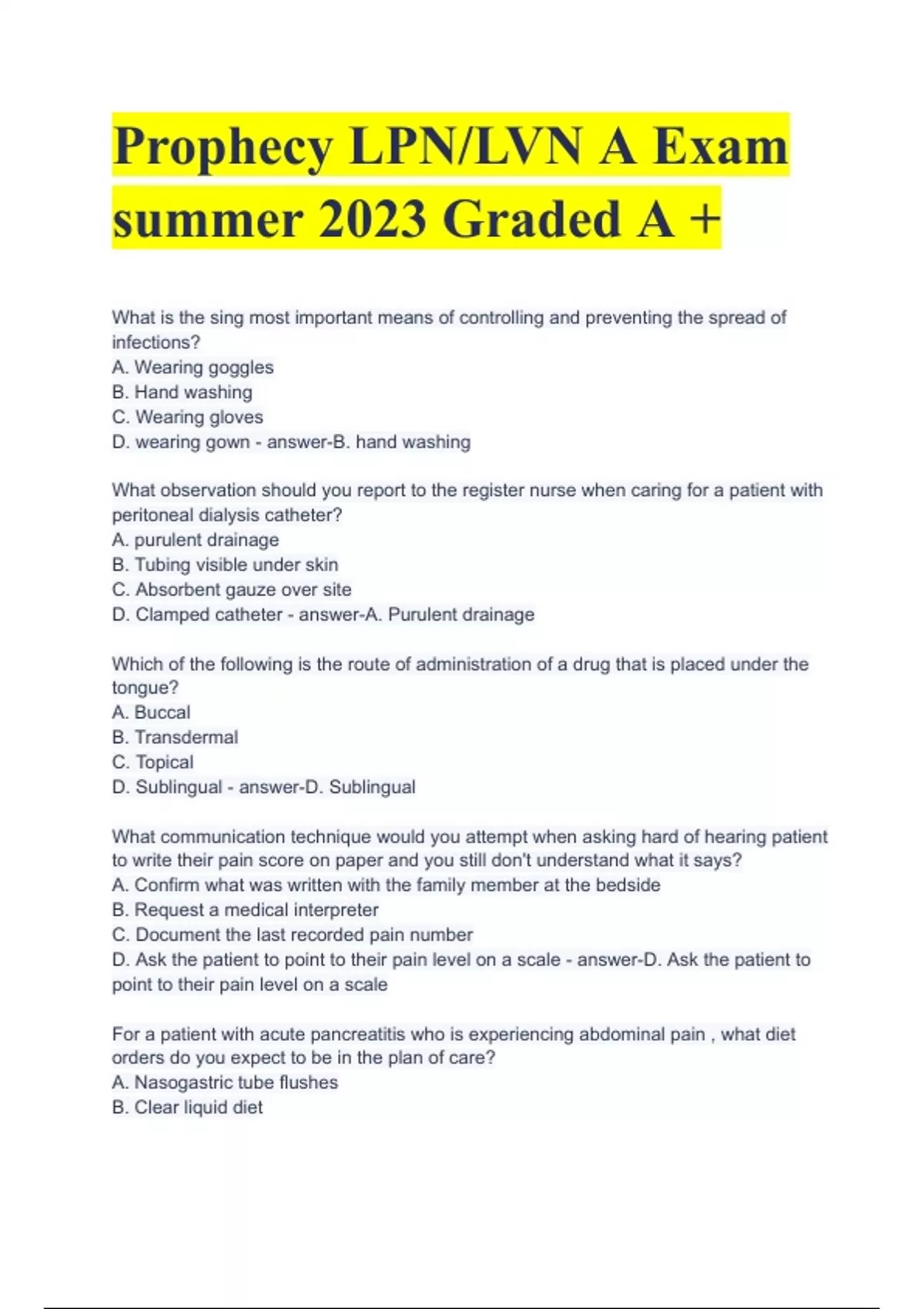 Prophecy LPN/LVN A Exam summer 2023 Graded A +

What is the sing most important means of controlling and preventing the spread of infections?
A. Wearing goggles
B. Hand washing
C. Wearing gloves
D. wearing gown - answer-B. hand washing

What observation should you report to the register nurse when caring for a patient with peritoneal dialysis catheter?
A. purulent drainage
B. Tubing visible under skin
C. Absorbent gauze over site
D. Clamped catheter - answer-A. Purulent drainage

Which of the following is the route of administration of a drug that is placed under the tongue?
A. Buccal
B. Transdermal
C. Topical
D. Sublingual - answer-D. Sublingual

What communication technique would you attempt when asking hard of hearing patient to write their pain score on paper and you still don't understand what it says?
A. Confirm what was written with the family member at the bedside
B. Request a medical interpreter
C. Document the last recorded pain number
D. Ask the patient to point to their pain level on a scale - answer-D. Ask the patient to point to their pain level on a scale

For a patient with acute pancreatitis who is experiencing abdominal pain , what diet orders do you expect to be in the plan of care?
A. Nasogastric tube flushes
B. Clear liquid diet